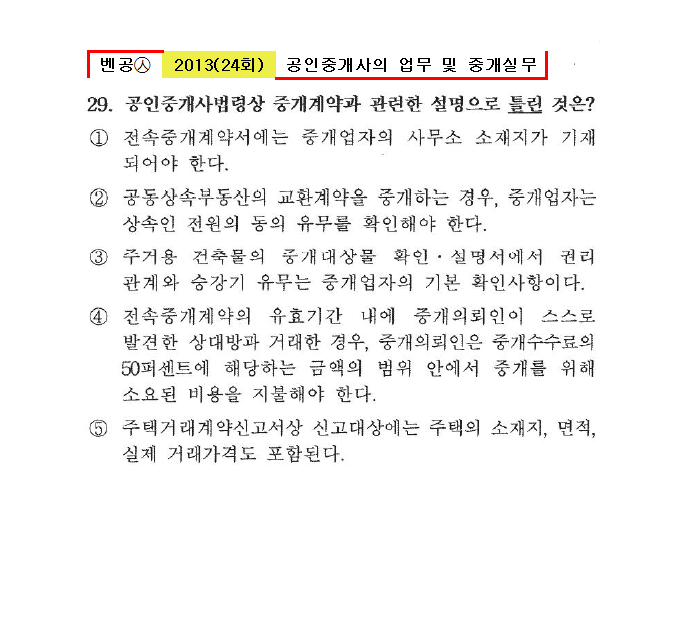 벤공㉦ 2013(24회) 공인중개사의 업무 및 중개실무

29. 공인중개사법령상 중개계약과 관련한 설명으로 틀린 것은?

① 전속중개계약서에는 중개업자의 사무소 소재지가 기재되어야 한다.

② 공동상속부동산의 교환계약을 중개하는 경우, 중개업자는 상속인 전원의 동의 유무를 확인해야 한다.

③ 주거용 건축물의 중개대상물 확인·설명서에서 권리관계와 승강기 유무는 중개업자의 기본 확인사항이다.

④ 전속중개계약의 유효기간 내에 중개의뢰인이 스스로 발견한 상대방과 거래한 경우, 중개의뢰인은 중개수수료의 50퍼센트에 해당하는 금액의 범위 안에서 중개를 위해 소요된 비용을 지불해야 한다.

⑤ 주택거래계약신고서상 신고대상에는 주택의 소재지, 면적, 실제 거래가격도 포함된다.